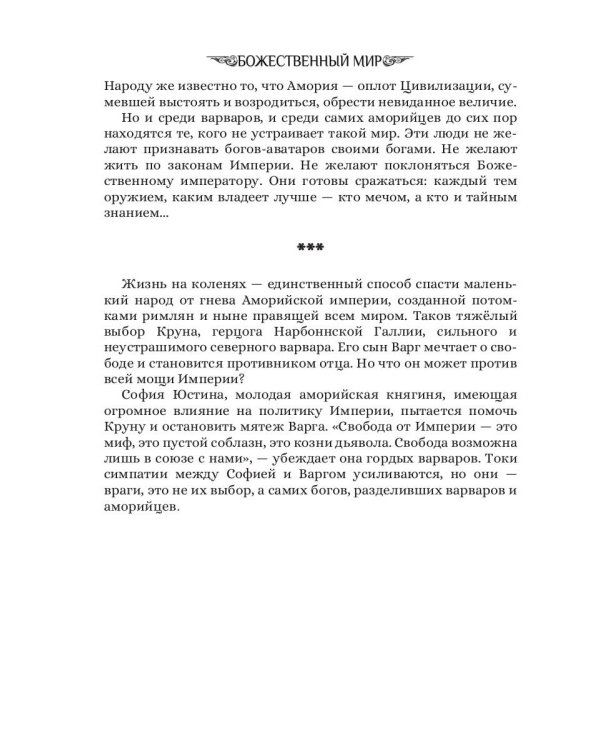 БОЖЕСТВЕННЫЙ МИР

Народу же известно то, что Амория — оплот Цивилизации, сумевшей выстоять и возродиться, обрести невиданное величие.

Но и среди варваров, и среди самих аморийцев до сих пор находятся те, кого не устраивает такой мир. Эти люди не желают признавать богов-аватаров своими богами. Не желают жить по законам Империи. Не желают поклоняться Божественному императору. Они готовы сражаться: каждый тем оружием, каким владеет лучше — кто мечом, а кто и тайным знанием...

***

Жизнь на коленях — единственный способ спасти маленький народ от гнева Аморийской империи, созданной потомками римлян и ныне правящей всем миром. Таков тяжёлый выбор Круна, герцога Нарбоннской Галлии, сильного и неустрашимого северного варвара. Его сын Варг мечтает о свободе и становится противником отца. Но что он может против всей мощи Империи?

София Юстина, молодая аморийская княгиня, имеющая огромное влияние на политику Империи, пытается помочь Круну и остановить мятеж Варга. «Свобода от Империи — это миф, это пустой соблазн, это козни дьявола. Свобода возможна лишь в союзе с нами», — убеждает она гордых варваров. Токи симпатии между Софией и Варгом усиливаются, но они — враги, это не их выбор, а самих богов, разделивших варваров и аморийцев.